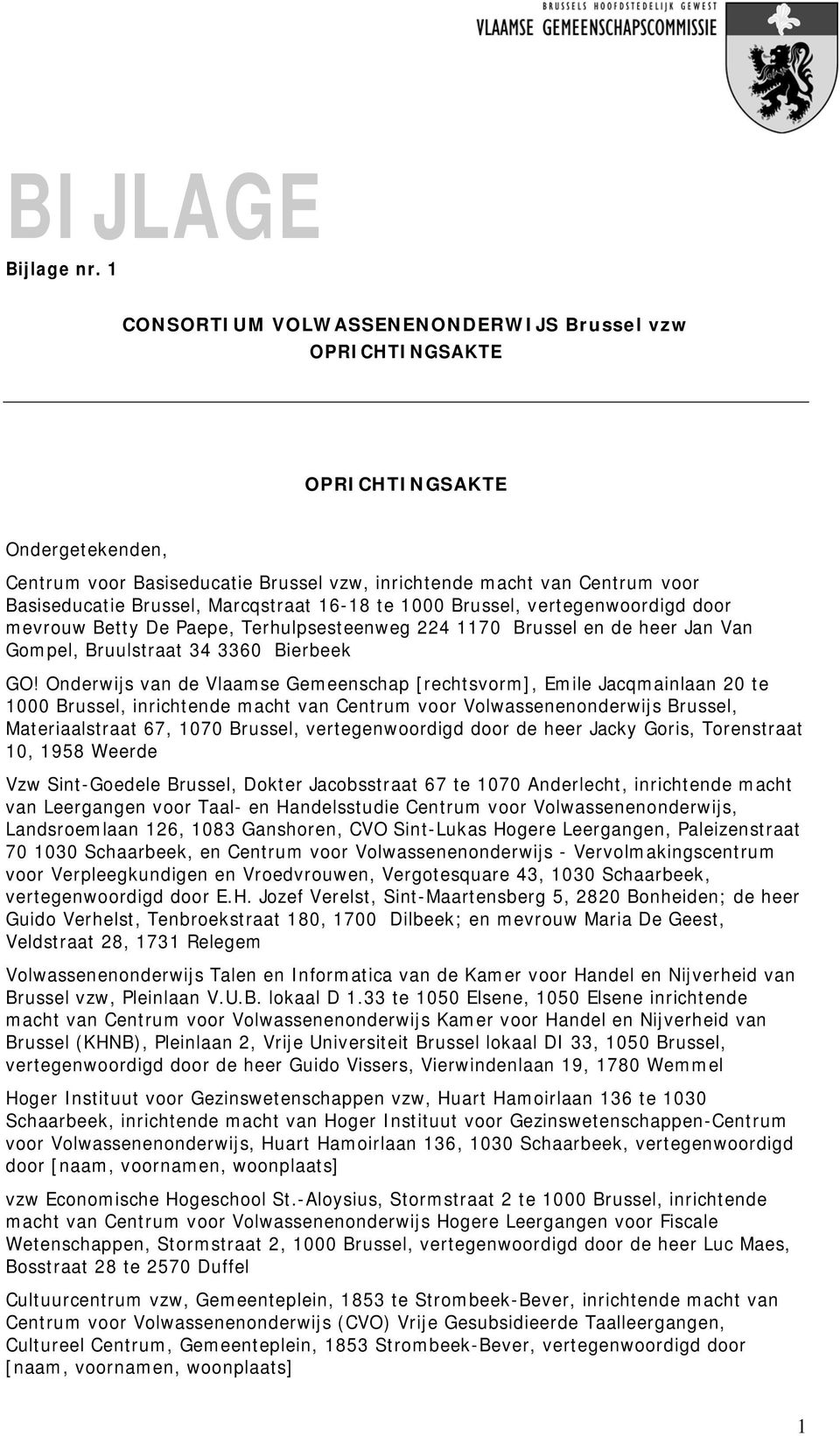 BRUSSELS HOOFDSTEDELIJK GEWEST
VLAAMSE GEMEENSCHAPSCOMMISSIE

BIJLAGE

Bijlage nr. 1

CONSORTIUM VOLWASSENENONDERWIJS Brussel vzw
OPRICHTINGSAKTE

OPRICHTINGSAKTE

Ondergetekenden,

Centrum voor Basiseducatie Brussel vzw, inrichtende macht van Centrum voor Basiseducatie Brussel, Marcqstraat 16-18 te 1000 Brussel, vertegenwoordigd door mevrouw Betty De Paepe, Terhulpsesteenweg 224 1170 Brussel en de heer Jan Van Gompel, Bruulstraat 34 3360 Bierbeek

GO! Onderwijs van de Vlaamse Gemeenschap [rechtsvorm], Emile Jacqmainlaan 20 te 1000 Brussel, inrichtende macht van Centrum voor Volwassenenonderwijs Brussel, Materiaalstraat 67, 1070 Brussel, vertegenwoordigd door de heer Jacky Goris, Torenstraat 10, 1958 Weerde

Vzw Sint-Goedele Brussel, Dokter Jacobsstraat 67 te 1070 Anderlecht, inrichtende macht van Leergangen voor Taal- en Handelsstudie Centrum voor Volwassenenonderwijs, Landsroemlaan 126, 1083 Ganshoren, CVO Sint-Lukas Hogere Leergangen, Paleizenstraat 70 1030 Schaarbeek, en Centrum voor Volwassenenonderwijs - Vervolmakingscentrum voor Verpleegkundigen en Vroedvrouwen, Vergotesquare 43, 1030 Schaarbeek, vertegenwoordigd door E.H. Jozef Verelst, Sint-Maartensberg 5, 2820 Bonheiden; de heer Guido Verhelst, Tenbroekstraat 180, 1700 Dilbeek; en mevrouw Maria De Geest, Veldstraat 28, 1731 Relegem

Volwassenenonderwijs Talen en Informatica van de Kamer voor Handel en Nijverheid van Brussel vzw, Pleinlaan V.U.B. lokaal D 1.33 te 1050 Elsene, 1050 Elsene inrichtende macht van Centrum voor Volwassenenonderwijs Kamer voor Handel en Nijverheid van Brussel (KHNB), Pleinlaan 2, Vrije Universiteit Brussel lokaal DI 33, 1050 Brussel, vertegenwoordigd door de heer Guido Vissers, Vierwindenlaan 19, 1780 Wemmel

Hoger Instituut voor Gezinswetenschappen vzw, Huart Hamoirlaan 136 te 1030 Schaarbeek, inrichtende macht van Hoger Instituut voor Gezinswetenschappen-Centrum voor Volwassenenonderwijs, Huart Hamoirlaan 136, 1030 Schaarbeek, vertegenwoordigd door [naam, voornamen, woonplaats]

vzw Economische Hogeschool St.-Aloysius, Stormstraat 2 te 1000 Brussel, inrichtende macht van Centrum voor Volwassenenonderwijs Hogere Leergangen voor Fiscale Wetenschappen, Stormstraat 2, 1000 Brussel, vertegenwoordigd door de heer Luc Maes, Bosstraat 28 te 2570 Duffel

Cultuurcentrum vzw, Gemeenteplein, 1853 te Strombeek-Bever, inrichtende macht van Centrum voor Volwassenenonderwijs (CVO) Vrije Gesubsidieerde Taalleergangen, Cultureel Centrum, Gemeenteplein, 1853 Strombeek-Bever, vertegenwoordigd door [naam, voornamen, woonplaats]

1